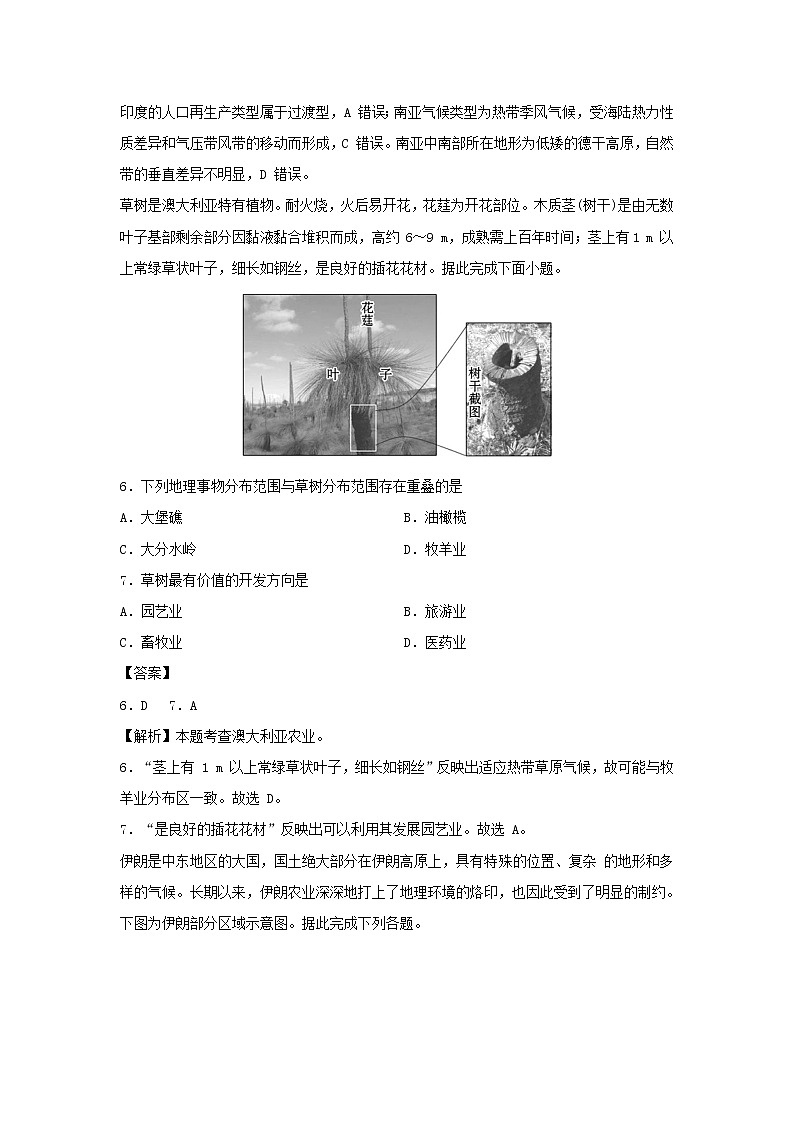 印度的人口再生产类型属于过渡型，A 错误；南亚气候类型为热带季风气候，受海陆热力性质差异和气压带风带的移动而形成，C 错误。南亚中南部所在地形为低矮的德干高原，自然带的垂直差异不明显，D 错误。

草树是澳大利亚特有植物。耐火烧，火后易开花，花莛为开花部位。木质茎(树干)是由无数叶子基部剩余部分因黏液黏合堆积而成，高约 6～9 m，成熟需上百年时间；茎上有 1 m 以上常绿草状叶子，细长如钢丝，是良好的插花花材。据此完成下面小题。

花莛

叶　子

树干截图

6．下列地理事物分布范围与草树分布范围存在重叠的是

A．大堡礁　　B．油橄榄

C．大分水岭　　D．牧羊业

7．草树最有价值的开发方向是

A．园艺业　　B．旅游业

C．畜牧业　　D．医药业

【答案】

6．D　7．A

【解析】本题考查澳大利亚农业。

6．“茎上有 1 m 以上常绿草状叶子，细长如钢丝”反映出适应热带草原气候，故可能与牧羊业分布区一致。故选 D。

7．“是良好的插花花材”反映出可以利用其发展园艺业。故选 A。

伊朗是中东地区的大国，国土绝大部分在伊朗高原上，具有特殊的位置、复杂 的地形和多样的气候。长期以来，伊朗农业深深地打上了地理环境的烙印，也因此受到了明显的制约。下图为伊朗部分区域示意图。据此完成下列各题。